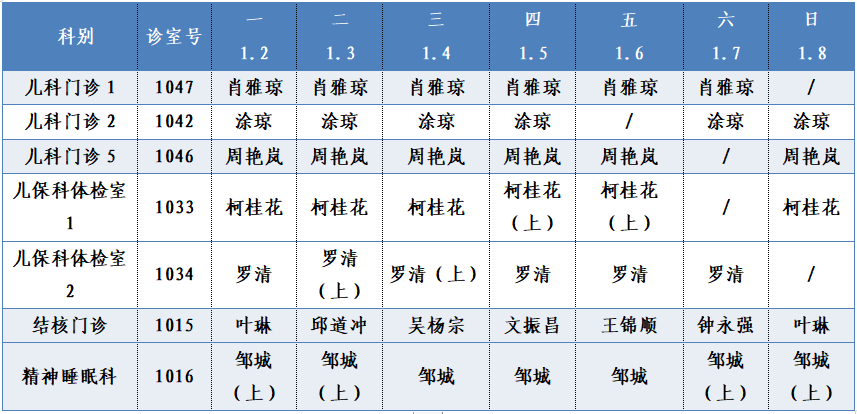 | 科别 | 诊室号 | 一 1.2 | 二 1.3 | 三 1.4 | 四 1.5 | 五 1.6 | 六 1.7 | 日 1.8 |
|---|---|---|---|---|---|---|---|---|
| 儿科门诊 1 | 1047 | 肖雅琼 | 肖雅琼 | 肖雅琼 | 肖雅琼 | 肖雅琼 | 肖雅琼 | / |
| 儿科门诊 2 | 1042 | 涂琼 | 涂琼 | 涂琼 | 涂琼 | / | 涂琼 | 涂琼 |
| 儿科门诊 5 | 1046 | 周艳岚 | 周艳岚 | 周艳岚 | 周艳岚 | 周艳岚 | / | 周艳岚 |
| 儿保科体检室 1 | 1033 | 柯桂花 | 柯桂花 | 柯桂花 | 柯桂花（上） | 柯桂花（上） | / | 柯桂花 |
| 儿保科体检室 2 | 1034 | 罗清 | 罗清（上） | 罗清（上） | 罗清 | 罗清 | 罗清 | / |
| 结核门诊 | 1015 | 叶琳 | 邱道冲 | 吴杨宗 | 文振昌 | 王锦顺 | 钟永强 | 叶琳 |
| 精神睡眠科 | 1016 | 邹城（上） | 邹城（上） | 邹城 | 邹城 | 邹城 | 邹城（上） | 邹城（上） |